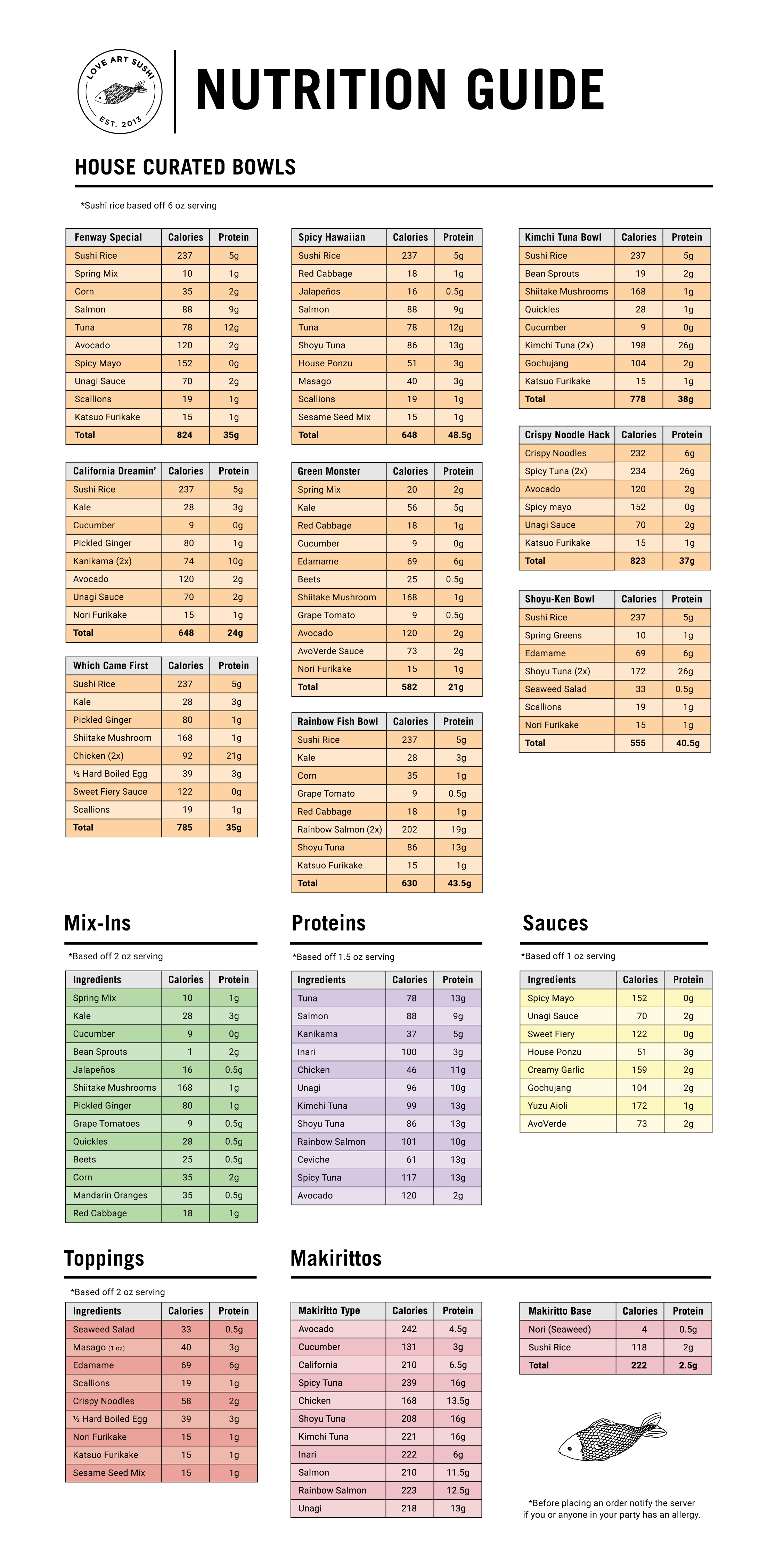 LOVE ART SUSHI
EST. 2013

NUTRITION GUIDE

HOUSE CURATED BOWLS

*Sushi rice based off 6 oz serving

| Fenway Special | Calories | Protein |
|---|---|---|
| Sushi Rice | 237 | 5g |
| Spring Mix | 10 | 1g |
| Corn | 35 | 2g |
| Salmon | 88 | 9g |
| Tuna | 78 | 12g |
| Avocado | 120 | 2g |
| Spicy Mayo | 152 | 0g |
| Unagi Sauce | 70 | 2g |
| Scallions | 19 | 1g |
| Katsuo Furikake | 15 | 1g |
| Total | 824 | 35g |

| California Dreamin' | Calories | Protein |
|---|---|---|
| Sushi Rice | 237 | 5g |
| Kale | 28 | 3g |
| Cucumber | 9 | 0g |
| Pickled Ginger | 80 | 1g |
| Kanikama (2x) | 74 | 10g |
| Avocado | 120 | 2g |
| Unagi Sauce | 70 | 2g |
| Nori Furikake | 15 | 1g |
| Total | 648 | 24g |

| Which Came First | Calories | Protein |
|---|---|---|
| Sushi Rice | 237 | 5g |
| Kale | 28 | 3g |
| Pickled Ginger | 80 | 1g |
| Shiitake Mushroom | 168 | 1g |
| Chicken (2x) | 92 | 21g |
| ½ Hard Boiled Egg | 39 | 3g |
| Sweet Fiery Sauce | 122 | 0g |
| Scallions | 19 | 1g |
| Total | 785 | 35g |

| Spicy Hawaiian | Calories | Protein |
|---|---|---|
| Sushi Rice | 237 | 5g |
| Red Cabbage | 18 | 1g |
| Jalapeños | 16 | 0.5g |
| Salmon | 88 | 9g |
| Tuna | 78 | 12g |
| Shoyu Tuna | 86 | 13g |
| House Ponzu | 51 | 3g |
| Masago | 40 | 3g |
| Scallions | 19 | 1g |
| Sesame Seed Mix | 15 | 1g |
| Total | 648 | 48.5g |

| Green Monster | Calories | Protein |
|---|---|---|
| Spring Mix | 20 | 2g |
| Kale | 56 | 5g |
| Red Cabbage | 18 | 1g |
| Cucumber | 9 | 0g |
| Edamame | 69 | 6g |
| Beets | 25 | 0.5g |
| Shiitake Mushroom | 168 | 1g |
| Grape Tomato | 9 | 0.5g |
| Avocado | 120 | 2g |
| AvoVerde Sauce | 73 | 2g |
| Nori Furikake | 15 | 1g |
| Total | 582 | 21g |

| Rainbow Fish Bowl | Calories | Protein |
|---|---|---|
| Sushi Rice | 237 | 5g |
| Kale | 28 | 3g |
| Corn | 35 | 1g |
| Grape Tomato | 9 | 0.5g |
| Red Cabbage | 18 | 1g |
| Rainbow Salmon (2x) | 202 | 19g |
| Shoyu Tuna | 86 | 13g |
| Katsuo Furikake | 15 | 1g |
| Total | 630 | 43.5g |

| Kimchi Tuna Bowl | Calories | Protein |
|---|---|---|
| Sushi Rice | 237 | 5g |
| Bean Sprouts | 19 | 2g |
| Shiitake Mushrooms | 168 | 1g |
| Quickles | 28 | 1g |
| Cucumber | 9 | 0g |
| Kimchi Tuna (2x) | 198 | 26g |
| Gochujang | 104 | 2g |
| Katsuo Furikake | 15 | 1g |
| Total | 778 | 38g |

| Crispy Noodle Hack | Calories | Protein |
|---|---|---|
| Crispy Noodles | 232 | 6g |
| Spicy Tuna (2x) | 234 | 26g |
| Avocado | 120 | 2g |
| Spicy mayo | 152 | 0g |
| Unagi Sauce | 70 | 2g |
| Katsuo Furikake | 15 | 1g |
| Total | 823 | 37g |

| Shoyu-Ken Bowl | Calories | Protein |
|---|---|---|
| Sushi Rice | 237 | 5g |
| Spring Greens | 10 | 1g |
| Edamame | 69 | 6g |
| Shoyu Tuna (2x) | 172 | 26g |
| Seaweed Salad | 33 | 0.5g |
| Scallions | 19 | 1g |
| Nori Furikake | 15 | 1g |
| Total | 555 | 40.5g |

Mix-Ins

*Based off 2 oz serving

| Ingredients | Calories | Protein |
|---|---|---|
| Spring Mix | 10 | 1g |
| Kale | 28 | 3g |
| Cucumber | 9 | 0g |
| Bean Sprouts | 1 | 2g |
| Jalapeños | 16 | 0.5g |
| Shiitake Mushrooms | 168 | 1g |
| Pickled Ginger | 80 | 1g |
| Grape Tomatoes | 9 | 0.5g |
| Quickles | 28 | 0.5g |
| Beets | 25 | 0.5g |
| Corn | 35 | 2g |
| Mandarin Oranges | 35 | 0.5g |
| Red Cabbage | 18 | 1g |

Proteins

*Based off 1.5 oz serving

| Ingredients | Calories | Protein |
|---|---|---|
| Tuna | 78 | 13g |
| Salmon | 88 | 9g |
| Kanikama | 37 | 5g |
| Inari | 100 | 3g |
| Chicken | 46 | 11g |
| Unagi | 96 | 10g |
| Kimchi Tuna | 99 | 13g |
| Shoyu Tuna | 86 | 13g |
| Rainbow Salmon | 101 | 10g |
| Ceviche | 61 | 13g |
| Spicy Tuna | 117 | 13g |
| Avocado | 120 | 2g |

Sauces

*Based off 1 oz serving

| Ingredients | Calories | Protein |
|---|---|---|
| Spicy Mayo | 152 | 0g |
| Unagi Sauce | 70 | 2g |
| Sweet Fiery | 122 | 0g |
| House Ponzu | 51 | 3g |
| Creamy Garlic | 159 | 2g |
| Gochujang | 104 | 2g |
| Yuzu Aioli | 172 | 1g |
| AvoVerde | 73 | 2g |

Toppings

*Based off 2 oz serving

| Ingredients | Calories | Protein |
|---|---|---|
| Seaweed Salad | 33 | 0.5g |
| Masago (1 oz) | 40 | 3g |
| Edamame | 69 | 6g |
| Scallions | 19 | 1g |
| Crispy Noodles | 58 | 2g |
| ½ Hard Boiled Egg | 39 | 3g |
| Nori Furikake | 15 | 1g |
| Katsuo Furikake | 15 | 1g |
| Sesame Seed Mix | 15 | 1g |

Makirittos

| Makiritto Type | Calories | Protein |
|---|---|---|
| Avocado | 242 | 4.5g |
| Cucumber | 131 | 3g |
| California | 210 | 6.5g |
| Spicy Tuna | 239 | 16g |
| Chicken | 168 | 13.5g |
| Shoyu Tuna | 208 | 16g |
| Kimchi Tuna | 221 | 16g |
| Inari | 222 | 6g |
| Salmon | 210 | 11.5g |
| Rainbow Salmon | 223 | 12.5g |
| Unagi | 218 | 13g |

| Makiritto Base | Calories | Protein |
|---|---|---|
| Nori (Seaweed) | 4 | 0.5g |
| Sushi Rice | 118 | 2g |
| Total | 222 | 2.5g |

*Before placing an order notify the server if you or anyone in your party has an allergy.